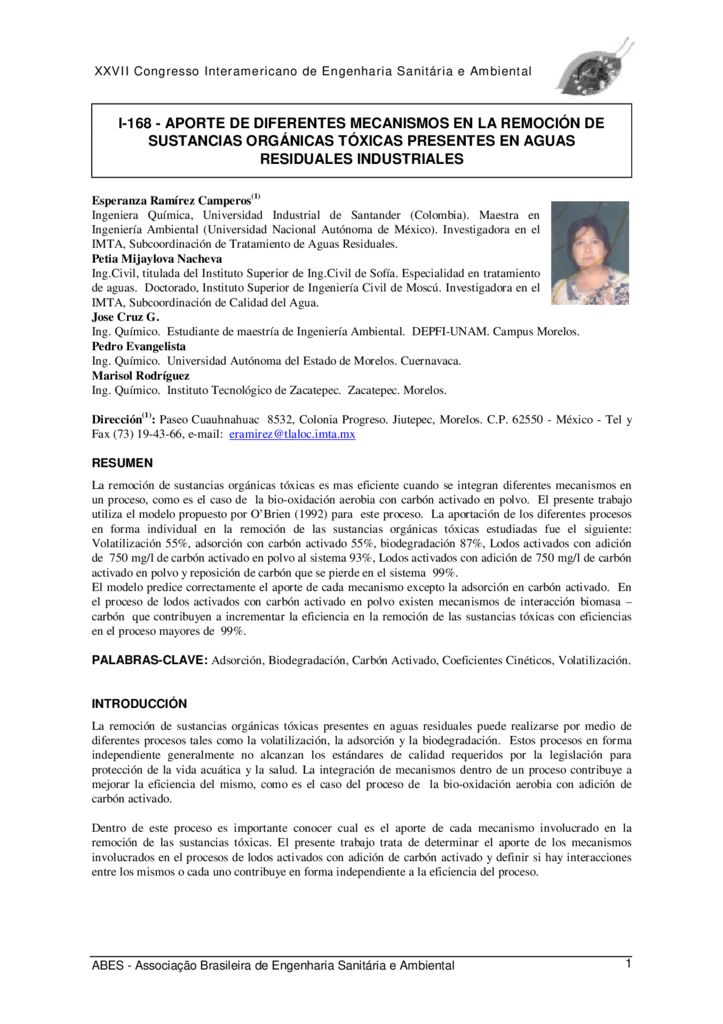 XXVII Congresso Interamericano de Engenharia Sanitária e Ambiental

I-168 - APORTE DE DIFERENTES MECANISMOS EN LA REMOCIÓN DE SUSTANCIAS ORGÁNICAS TÓXICAS PRESENTES EN AGUAS RESIDUALES INDUSTRIALES

Esperanza Ramírez Camperos$^{(1)}$
Ingeniera Química, Universidad Industrial de Santander (Colombia). Maestra en Ingeniería Ambiental (Universidad Nacional Autónoma de México). Investigadora en el IMTA, Subcoordinación de Tratamiento de Aguas Residuales.
Petia Mijaylova Nacheva
Ing.Civil, titulada del Instituto Superior de Ing.Civil de Sofía. Especialidad en tratamiento de aguas. Doctorado, Instituto Superior de Ingeniería Civil de Moscú. Investigadora en el IMTA, Subcoordinación de Calidad del Agua.
Jose Cruz G.
Ing. Químico. Estudiante de maestría de Ingeniería Ambiental. DEPFI-UNAM. Campus Morelos.
Pedro Evangelista
Ing. Químico. Universidad Autónoma del Estado de Morelos. Cuernavaca.
Marisol Rodríguez
Ing. Químico. Instituto Tecnológico de Zacatepec. Zacatepec. Morelos.

Dirección$^{(1)}$: Paseo Cuauhnahuac 8532, Colonia Progreso. Jiutepec, Morelos. C.P. 62550 - México - Tel y Fax (73) 19-43-66, e-mail: eramirez@tlaloc.imta.mx

RESUMEN

La remoción de sustancias orgánicas tóxicas es mas eficiente cuando se integran diferentes mecanismos en un proceso, como es el caso de la bio-oxidación aerobia con carbón activado en polvo. El presente trabajo utiliza el modelo propuesto por O'Brien (1992) para este proceso. La aportación de los diferentes procesos en forma individual en la remoción de las sustancias orgánicas tóxicas estudiadas fue el siguiente: Volatilización 55%, adsorción con carbón activado 55%, biodegradación 87%, Lodos activados con adición de 750 mg/l de carbón activado en polvo al sistema 93%, Lodos activados con adición de 750 mg/l de carbón activado en polvo y reposición de carbón que se pierde en el sistema 99%.
El modelo predice correctamente el aporte de cada mecanismo excepto la adsorción en carbón activado. En el proceso de lodos activados con carbón activado en polvo existen mecanismos de interacción biomasa – carbón que contribuyen a incrementar la eficiencia en la remoción de las sustancias tóxicas con eficiencias en el proceso mayores de 99%.

PALABRAS-CLAVE: Adsorción, Biodegradación, Carbón Activado, Coeficientes Cinéticos, Volatilización.

INTRODUCCIÓN

La remoción de sustancias orgánicas tóxicas presentes en aguas residuales puede realizarse por medio de diferentes procesos tales como la volatilización, la adsorción y la biodegradación. Estos procesos en forma independiente generalmente no alcanzan los estándares de calidad requeridos por la legislación para protección de la vida acuática y la salud. La integración de mecanismos dentro de un proceso contribuye a mejorar la eficiencia del mismo, como es el caso del proceso de la bio-oxidación aerobia con adición de carbón activado.

Dentro de este proceso es importante conocer cual es el aporte de cada mecanismo involucrado en la remoción de las sustancias tóxicas. El presente trabajo trata de determinar el aporte de los mecanismos involucrados en el procesos de lodos activados con adición de carbón activado y definir si hay interacciones entre los mismos o cada uno contribuye en forma independiente a la eficiencia del proceso.

ABES - Associação Brasileira de Engenharia Sanitária e Ambiental 1